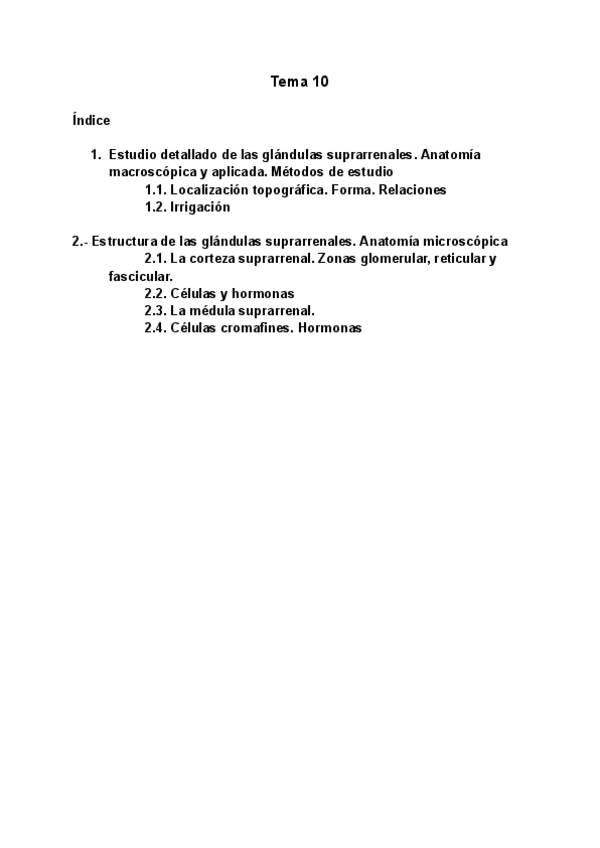 Tema 10

Índice

1. Estudio detallado de las glándulas suprarrenales. Anatomía macroscópica y aplicada. Métodos de estudio
1.1. Localización topográfica. Forma. Relaciones
1.2. Irrigación

2.- Estructura de las glándulas suprarrenales. Anatomía microscópica
2.1. La corteza suprarrenal. Zonas glomerular, reticular y fascicular.
2.2. Células y hormonas
2.3. La médula suprarrenal.
2.4. Células cromafines. Hormonas